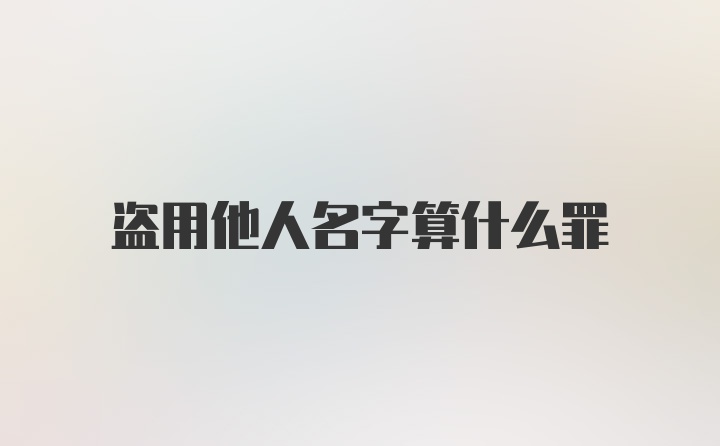 盗用他人名字算什么罪